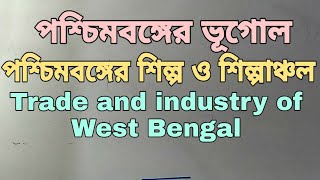 পশ্চিমবঙ্গের ভূগোল

পশ্চিমবঙ্গের শিল্প ও শিল্পাঞ্চল

Trade and industry of West Bengal